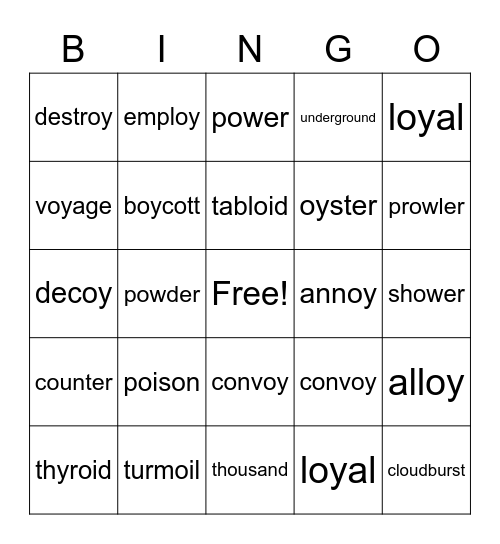 | B | I | N | G | O |
|---|---|---|---|---|
| destroy | employ | power | underground | loyal |
| voyage | boycott | tabloid | oyster | prowler |
| decoy | powder | Free! | annoy | shower |
| counter | poison | convoy | convoy | alloy |
| thyroid | turmoil | thousand | loyal | cloudburst |